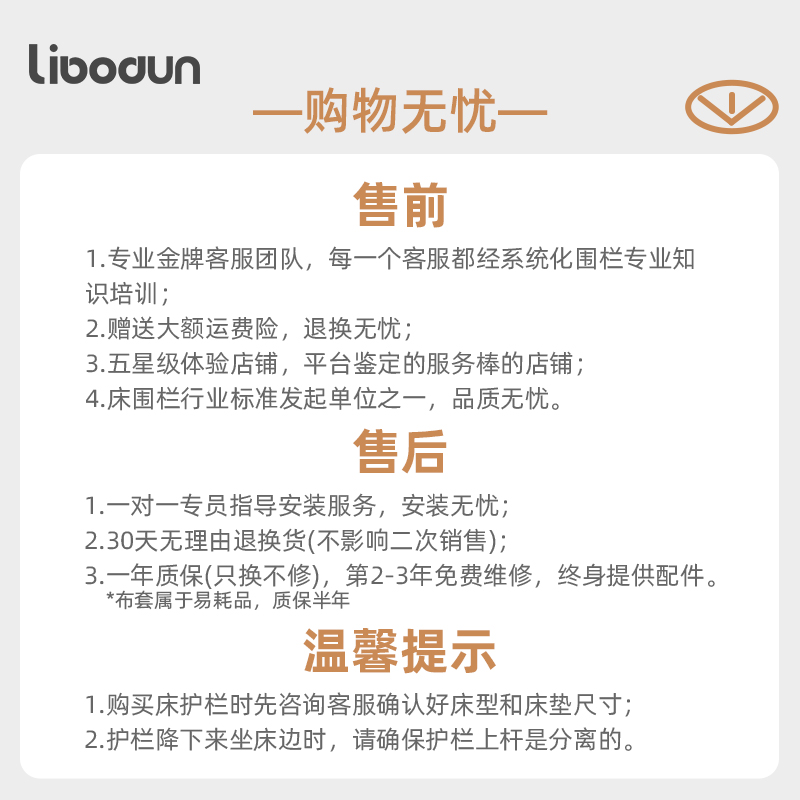 libodun

—购物无忧—

售前

1.专业金牌客服团队，每一个客服都经系统化围栏专业知识培训；
2.赠送大额运费险，退换无忧；
3.五星级体验店铺，平台鉴定的服务棒的店铺；
4.床围栏行业标准发起单位之一，品质无忧。

售后

1.一对一专员指导安装服务，安装无忧；
2.30天无理由退换货(不影响二次销售)；
3.一年质保(只换不修)，第2-3年免费维修，终身提供配件。
*布套属于易耗品，质保半年

温馨提示

1.购买床护栏时先咨询客服确认好床型和床垫尺寸；
2.护栏降下来坐床边时，请确保护栏上杆是分离的。